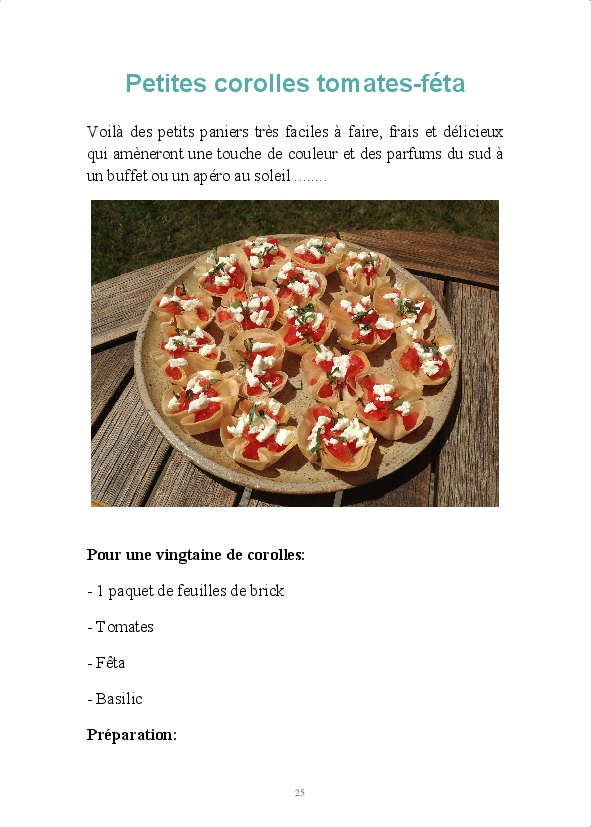 Petites corolles tomates-féta

Voilà des petits paniers très faciles à faire, frais et délicieux qui amèneront une touche de couleur et des parfums du sud à un buffet ou un apéro au soleil ........

Pour une vingtaine de corolles:

- 1 paquet de feuilles de brick

- Tomates

- Fêta

- Basilic

Préparation:

25